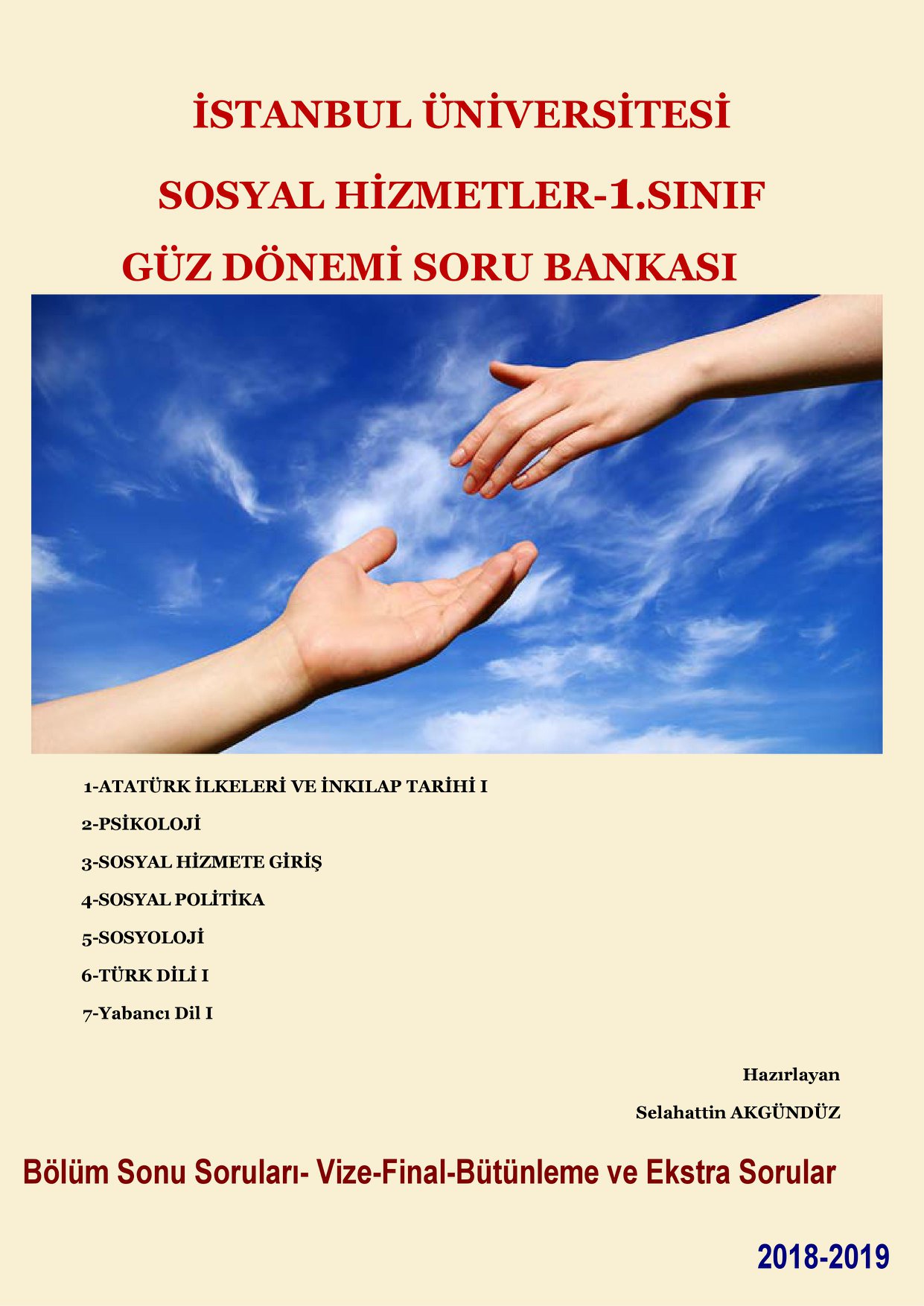 İSTANBUL ÜNİVERSİTESİ

SOSYAL HİZMETLER-1.SINIF

GÜZ DÖNEMİ SORU BANKASI

1-ATATÜRK İLKELERİ VE İNKILAP TARİHİ I

2-PSİKOLOJİ

3-SOSYAL HİZMETE GİRİŞ

4-SOSYAL POLİTİKA

5-SOSYOLOJİ

6-TÜRK DİLİ I

7-Yabancı Dil I

Hazırlayan

Selahattin AKGÜNDÜZ

Bölüm Sonu Soruları- Vize-Final-Bütünleme ve Ekstra Sorular

2018-2019